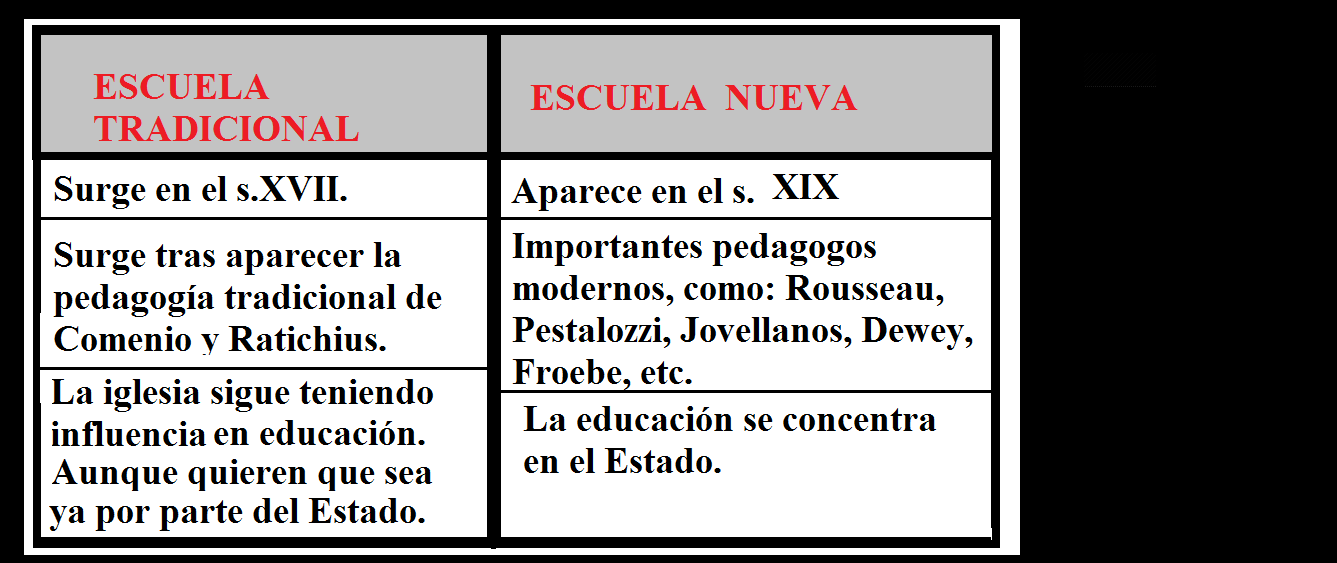 | ESCUELA TRADICIONAL | ESCUELA NUEVA |
|---|---|
| Surge en el s.XVII. | Aparece en el s. XIX |
| Surge tras aparecer la pedagogía tradicional de Comenio y Ratichius. | Importantes pedagogos modernos, como: Rousseau, Pestalozzi, Jovellanos, Dewey, Froebe, etc. |
| La iglesia sigue teniendo influencia en educación. Aunque quieren que sea ya por parte del Estado. | La educación se concentra en el Estado. |